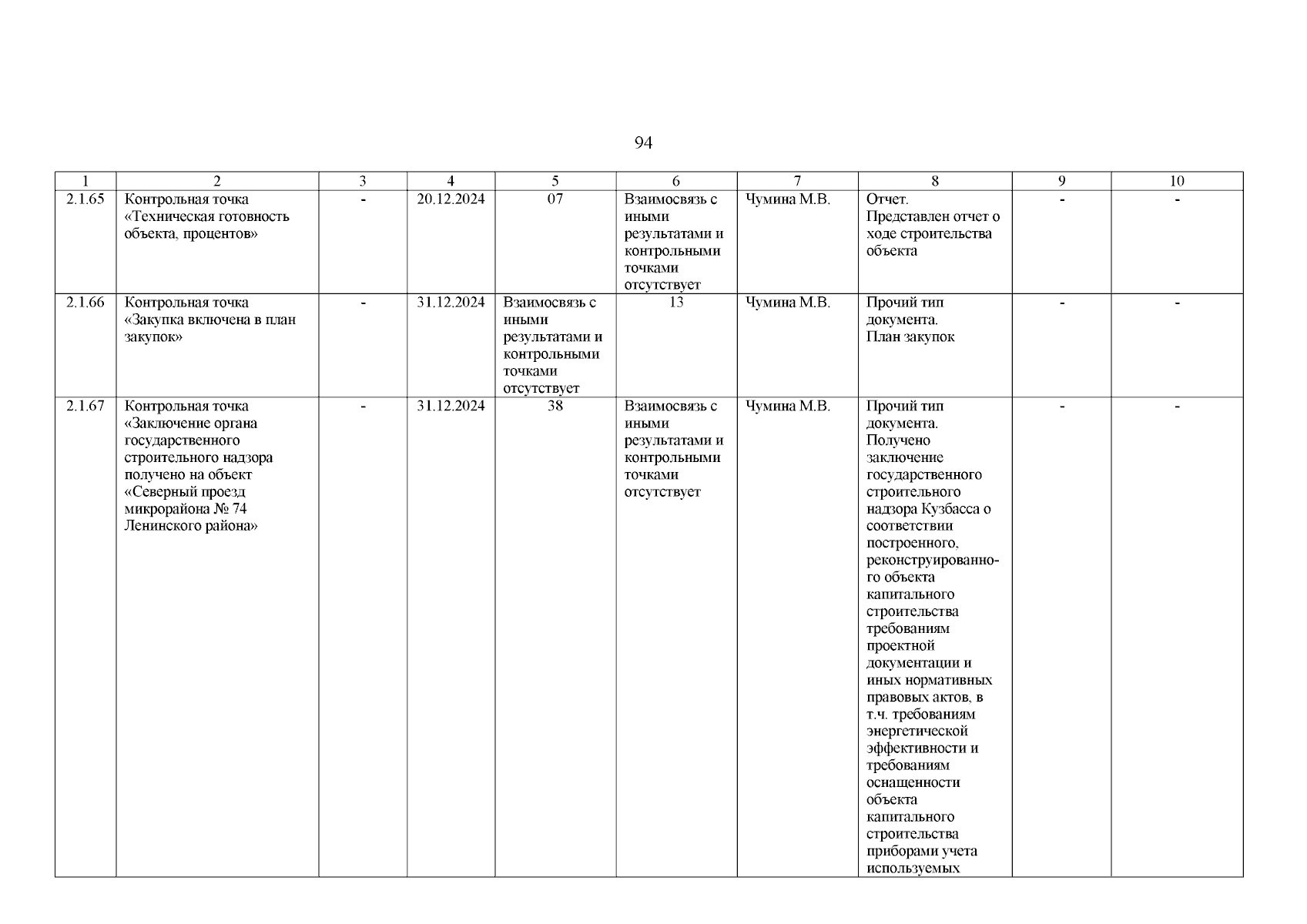 94

| 1 | 2 | 3 | 4 | 5 | 6 | 7 | 8 | 9 | 10 |
|---|---|---|---|---|---|---|---|---|---|
| 2.1.65 | Контрольная точка «Техническая готовность объекта, процентов» | - | 20.12.2024 | 07 | Взаимосвязь с иными результатами и контрольными точками отсутствует | Чумина М.В. | Отчет. Представлен отчет о ходе строительства объекта | - | - |
| 2.1.66 | Контрольная точка «Закупка включена в план закупок» | - | 31.12.2024 | Взаимосвязь с иными результатами и контрольными точками отсутствует | 13 | Чумина М.В. | Прочий тип документа. План закупок | - | - |
| 2.1.67 | Контрольная точка «Заключение органа государственного строительного надзора получено на объект «Северный проезд микрорайона № 74 Ленинского района» | - | 31.12.2024 | 38 | Взаимосвязь с иными результатами и контрольными точками отсутствует | Чумина М.В. | Прочий тип документа. Получено заключение государственного строительного надзора Кузбасса о соответствии построенного, реконструированного объекта капитального строительства требованиям проектной документации и иных нормативных правовых актов, в т.ч. требованиям энергетической эффективности и требованиям оснащенности объекта капитального строительства приборами учета используемых | - | - |